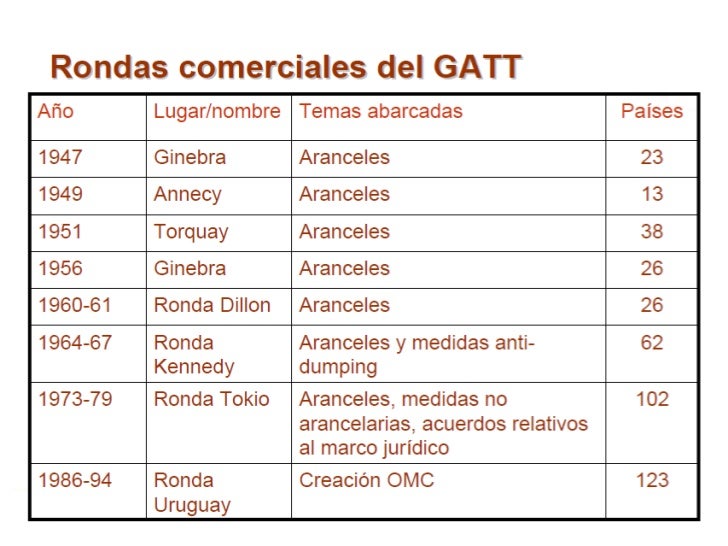 Rondas comerciales del GATT

| Año | Lugar/nombre | Temas abarcadas | Países |
|---|---|---|---|
| 1947 | Ginebra | Aranceles | 23 |
| 1949 | Annecy | Aranceles | 13 |
| 1951 | Torquay | Aranceles | 38 |
| 1956 | Ginebra | Aranceles | 26 |
| 1960-61 | Ronda Dillon | Aranceles | 26 |
| 1964-67 | Ronda Kennedy | Aranceles y medidas anti-dumping | 62 |
| 1973-79 | Ronda Tokio | Aranceles, medidas no arancelarias, acuerdos relativos al marco jurídico | 102 |
| 1986-94 | Ronda Uruguay | Creación OMC | 123 |